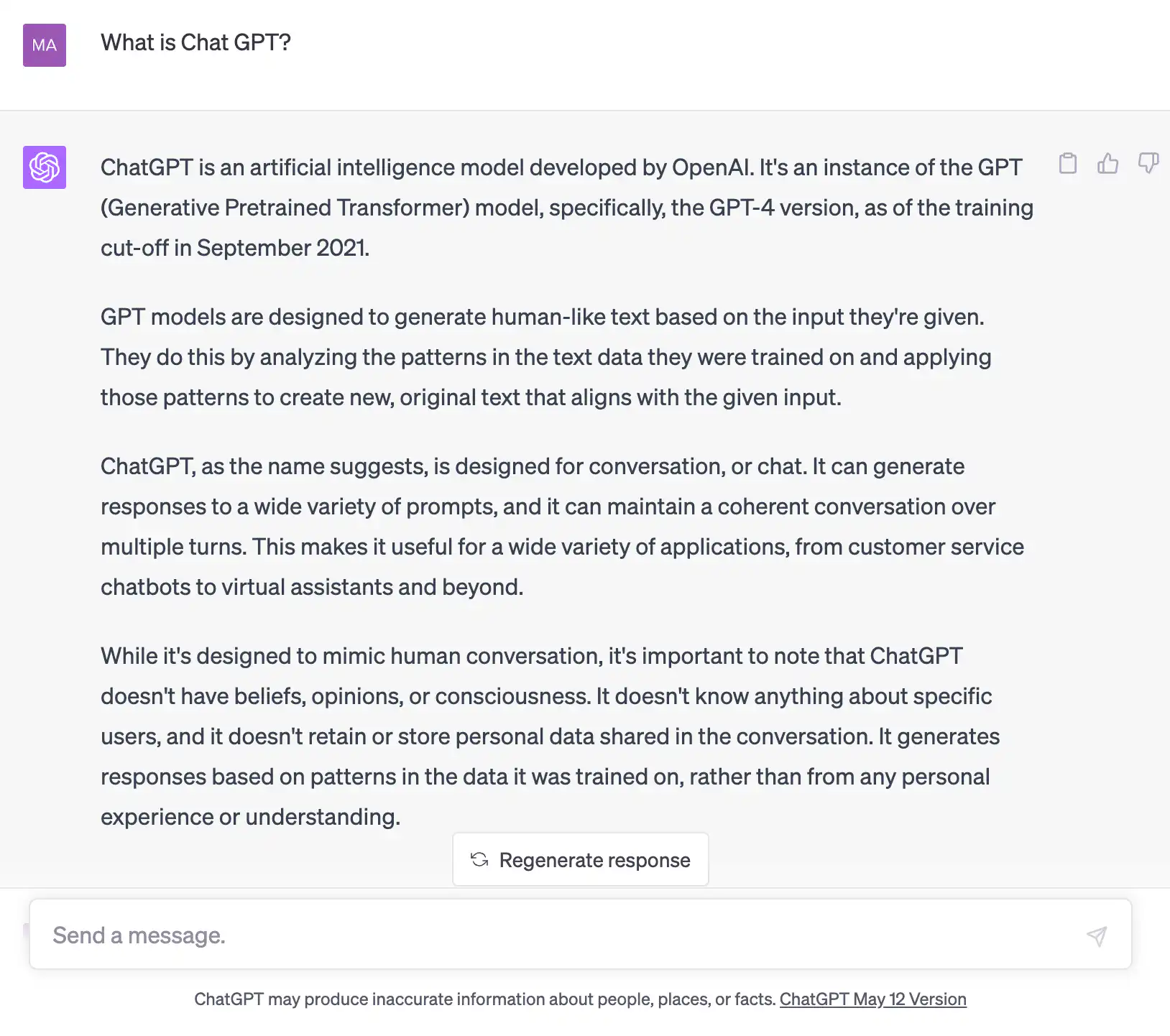 MA

What is Chat GPT?

ChatGPT is an artificial intelligence model developed by OpenAI. It's an instance of the GPT (Generative Pretrained Transformer) model, specifically, the GPT-4 version, as of the training cut-off in September 2021.

GPT models are designed to generate human-like text based on the input they're given. They do this by analyzing the patterns in the text data they were trained on and applying those patterns to create new, original text that aligns with the given input.

ChatGPT, as the name suggests, is designed for conversation, or chat. It can generate responses to a wide variety of prompts, and it can maintain a coherent conversation over multiple turns. This makes it useful for a wide variety of applications, from customer service chatbots to virtual assistants and beyond.

While it's designed to mimic human conversation, it's important to note that ChatGPT doesn't have beliefs, opinions, or consciousness. It doesn't know anything about specific users, and it doesn't retain or store personal data shared in the conversation. It generates responses based on patterns in the data it was trained on, rather than from any personal experience or understanding.

Regenerate response

Send a message.

ChatGPT may produce inaccurate information about people, places, or facts. ChatGPT May 12 Version